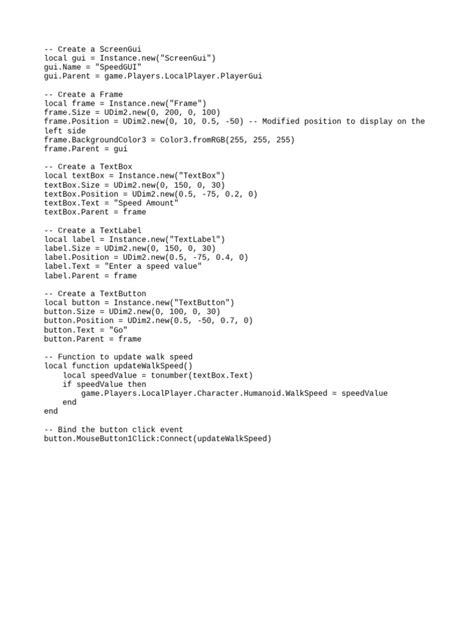 -- Create a ScreenGui
local gui = Instance.new("ScreenGui")
gui.Name = "SpeedGUI"
gui.Parent = game.Players.LocalPlayer.PlayerGui

-- Create a Frame
local frame = Instance.new("Frame")
frame.Size = UDim2.new(0, 200, 0, 100)
frame.Position = UDim2.new(0, 10, 0.5, -50) -- Modified position to display on the left side
frame.BackgroundColor3 = Color3.fromRGB(255, 255, 255)
frame.Parent = gui

-- Create a TextBox
local textBox = Instance.new("TextBox")
textBox.Size = UDim2.new(0, 150, 0, 30)
textBox.Position = UDim2.new(0.5, -75, 0.2, 0)
textBox.Text = "Speed Amount"
textBox.Parent = frame

-- Create a TextLabel
local label = Instance.new("TextLabel")
label.Size = UDim2.new(0, 150, 0, 30)
label.Position = UDim2.new(0.5, -75, 0.4, 0)
label.Text = "Enter a speed value"
label.Parent = frame

-- Create a TextButton
local button = Instance.new("TextButton")
button.Size = UDim2.new(0, 100, 0, 30)
button.Position = UDim2.new(0.5, -50, 0.7, 0)
button.Text = "Go"
button.Parent = frame

-- Function to update walk speed
local function updateWalkSpeed()
    local speedValue = tonumber(textBox.Text)
    if speedValue then
        game.Players.LocalPlayer.Character.Humanoid.WalkSpeed = speedValue
    end
end

-- Bind the button click event
button.MouseButton1Click:Connect(updateWalkSpeed)